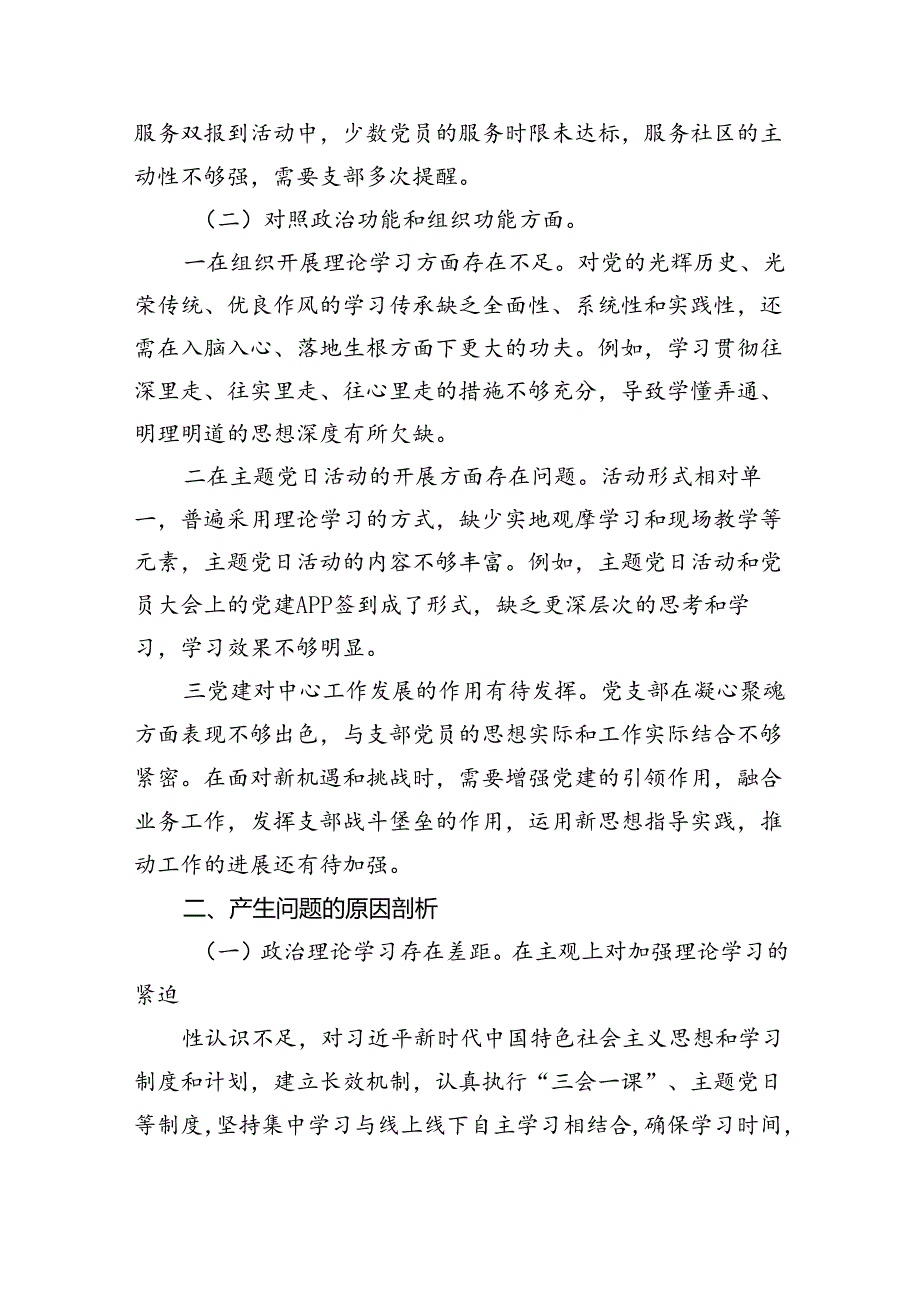 服务双报到活动中，少数党员的服务时限未达标，服务社区的主动性不够强，需要支部多次提醒。

（二）对照政治功能和组织功能方面。

一在组织开展理论学习方面存在不足。对党的光辉历史、光荣传统、优良作风的学习传承缺乏全面性、系统性和实践性，还需在入脑入心、落地生根方面下更大的功夫。例如，学习贯彻往深里走、往实里走、往心里走的措施不够充分，导致学懂弄通、明理明道的思想深度有所欠缺。

二在主题党日活动的开展方面存在问题。活动形式相对单一，普遍采用理论学习的方式，缺少实地观摩学习和现场教学等元素，主题党日活动的内容不够丰富。例如，主题党日活动和党员大会上的党建APP签到成了形式，缺乏更深层次的思考和学习，学习效果不够明显。

三党建对中心工作发展的作用有待发挥。党支部在凝心聚魂方面表现不够出色，与支部党员的思想实际和工作实际结合不够紧密。在面对新机遇和挑战时，需要增强党建的引领作用，融合业务工作，发挥支部战斗堡垒的作用，运用新思想指导实践，推动工作的进展还有待加强。

二、产生问题的原因剖析

（一）政治理论学习存在差距。在主观上对加强理论学习的紧迫

性认识不足，对习近平新时代中国特色社会主义思想和学习制度和计划，建立长效机制，认真执行“三会一课”、主题党日等制度，坚持集中学习与线上线下自主学习相结合，确保学习时间，